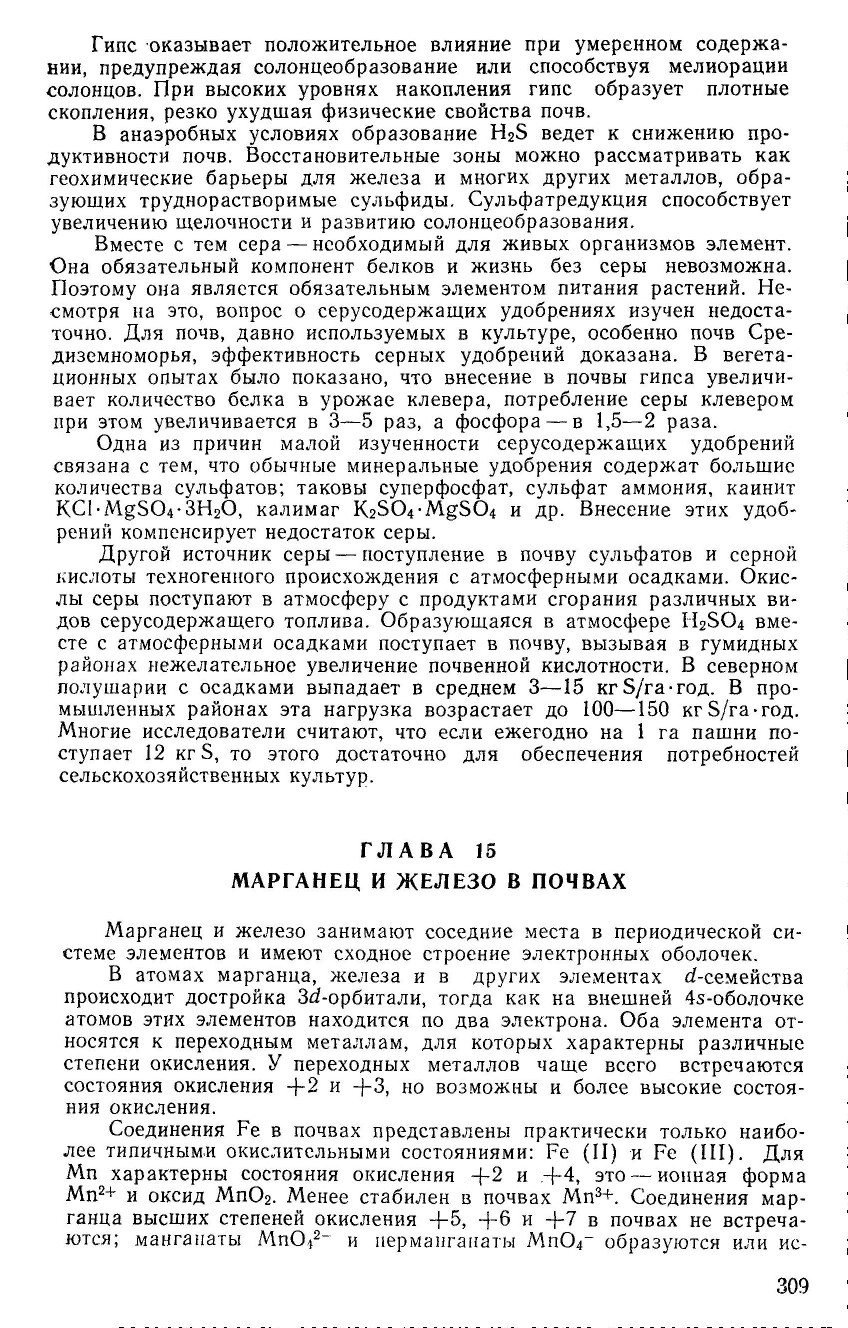 Гипс оказывает положительное влияние при умеренном содержании, предупреждая солонцеобразование или способствуя мелиорации солонцов. При высоких уровнях накопления гипс образует плотные скопления, резко ухудшая физические свойства почв.

В анаэробных условиях образование $H_2S$ ведет к снижению продуктивности почв. Восстановительные зоны можно рассматривать как геохимические барьеры для железа и многих других металлов, образующих труднорастворимые сульфиды. Сульфатредукция способствует увеличению щелочности и развитию солонцеобразования.

Вместе с тем сера — необходимый для живых организмов элемент. Она обязательный компонент белков и жизнь без серы невозможна. Поэтому она является обязательным элементом питания растений. Несмотря на это, вопрос о серусодержащих удобрениях изучен недостаточно. Для почв, давно используемых в культуре, особенно почв Средиземноморья, эффективность серных удобрений доказана. В вегетационных опытах было показано, что внесение в почвы гипса увеличивает количество белка в урожае клевера, потребление серы клевером при этом увеличивается в 3—5 раз, а фосфора — в 1,5—2 раза.

Одна из причин малой изученности серусодержащих удобрений связана с тем, что обычные минеральные удобрения содержат большие количества сульфатов; таковы суперфосфат, сульфат аммония, каинит $KCl \cdot MgSO_4 \cdot 3H_2O$, калимаг $K_2SO_4 \cdot MgSO_4$ и др. Внесение этих удобрений компенсирует недостаток серы.

Другой источник серы — поступление в почву сульфатов и серной кислоты техногенного происхождения с атмосферными осадками. Окислы серы поступают в атмосферу с продуктами сгорания различных видов серусодержащего топлива. Образующаяся в атмосфере $H_2SO_4$ вместе с атмосферными осадками поступает в почву, вызывая в гумидных районах нежелательное увеличение почвенной кислотности. В северном полушарии с осадками выпадает в среднем 3—15 кг S/га·год. В промышленных районах эта нагрузка возрастает до 100—150 кг S/га·год. Многие исследователи считают, что если ежегодно на 1 га пашни поступает 12 кг S, то этого достаточно для обеспечения потребностей сельскохозяйственных культур.

ГЛАВА 15
МАРГАНЕЦ И ЖЕЛЕЗО В ПОЧВАХ

Марганец и железо занимают соседние места в периодической системе элементов и имеют сходное строение электронных оболочек.

В атомах марганца, железа и в других элементах $d$-семейства происходит достройка $3d$-орбитали, тогда как на внешней $4s$-оболочке атомов этих элементов находится по два электрона. Оба элемента относятся к переходным металлам, для которых характерны различные степени окисления. У переходных металлов чаще всего встречаются состояния окисления +2 и +3, но возможны и более высокие состояния окисления.

Соединения Fe в почвах представлены практически только наиболее типичными окислительными состояниями: Fe (II) и Fe (III). Для Mn характерны состояния окисления +2 и +4, это — ионная форма $Mn^{2+}$ и оксид $MnO_2$. Менее стабилен в почвах $Mn^{3+}$. Соединения марганца высших степеней окисления +5, +6 и +7 в почвах не встречаются; манганаты $MnO_4^{2-}$ и перманганаты $MnO_4^-$ образуются или ис-

309